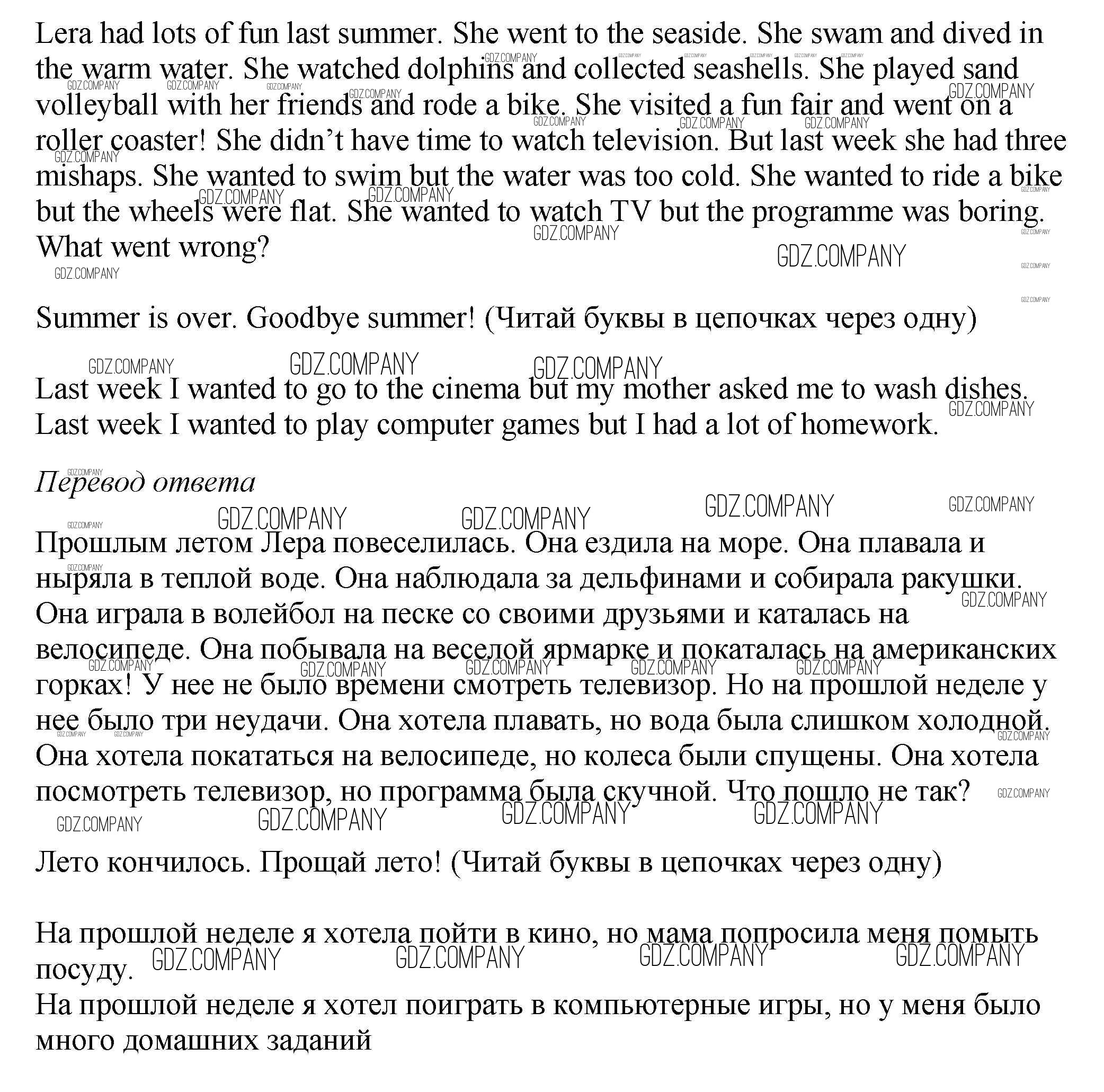 Lera had lots of fun last summer. She went to the seaside. She swam and dived in the warm water. She watched dolphins and collected seashells. She played sand volleyball with her friends and rode a bike. She visited a fun fair and went on a roller coaster! She didn't have time to watch television. But last week she had three mishaps. She wanted to swim but the water was too cold. She wanted to ride a bike but the wheels were flat. She wanted to watch TV but the programme was boring. What went wrong?

Summer is over. Goodbye summer! (Читай буквы в цепочках через одну)

Last week I wanted to go to the cinema but my mother asked me to wash dishes.
Last week I wanted to play computer games but I had a lot of homework.

Перевод ответа

Прошлым летом Лера повеселилась. Она ездила на море. Она плавала и ныряла в теплой воде. Она наблюдала за дельфинами и собирала ракушки. Она играла в волейбол на песке со своими друзьями и каталась на велосипеде. Она побывала на веселой ярмарке и покаталась на американских горках! У нее не было времени смотреть телевизор. Но на прошлой неделе у нее было три неудачи. Она хотела плавать, но вода была слишком холодной. Она хотела покататься на велосипеде, но колеса были спущены. Она хотела посмотреть телевизор, но программа была скучной. Что пошло не так?

Лето кончилось. Прощай лето! (Читай буквы в цепочках через одну)

На прошлой неделе я хотела пойти в кино, но мама попросила меня помыть посуду.
На прошлой неделе я хотел поиграть в компьютерные игры, но у меня было много домашних заданий

GDZ.COMPANY